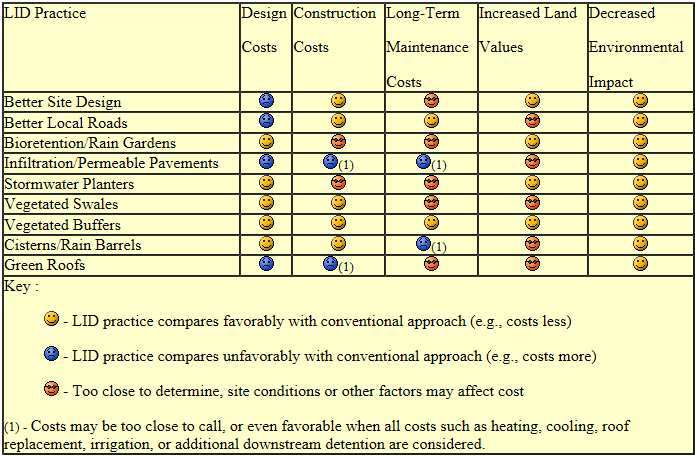 | LID Practice | Design Costs | Construction Costs | Long-Term Maintenance Costs | Increased Land Values | Decreased Environmental Impact |
|---|---|---|---|---|---|
| Better Site Design | | | | | |
| Better Local Roads | | | | | |
| Bioretention/Rain Gardens | | | | | |
| Infiltration/Permeable Pavements | | (1) | (1) | | |
| Stormwater Planters | | | | | |
| Vegetated Swales | | | | | |
| Vegetated Buffers | | | | | |
| Cisterns/Rain Barrels | | | (1) | | |
| Green Roofs | | (1) | | | |

Key :

- LID practice compares favorably with conventional approach (e.g., costs less)

- LID practice compares unfavorably with conventional approach (e.g., costs more)

- Too close to determine, site conditions or other factors may affect cost

(1) - Costs may be too close to call, or even favorable when all costs such as heating, cooling, roof replacement, irrigation, or additional downstream detention are considered.